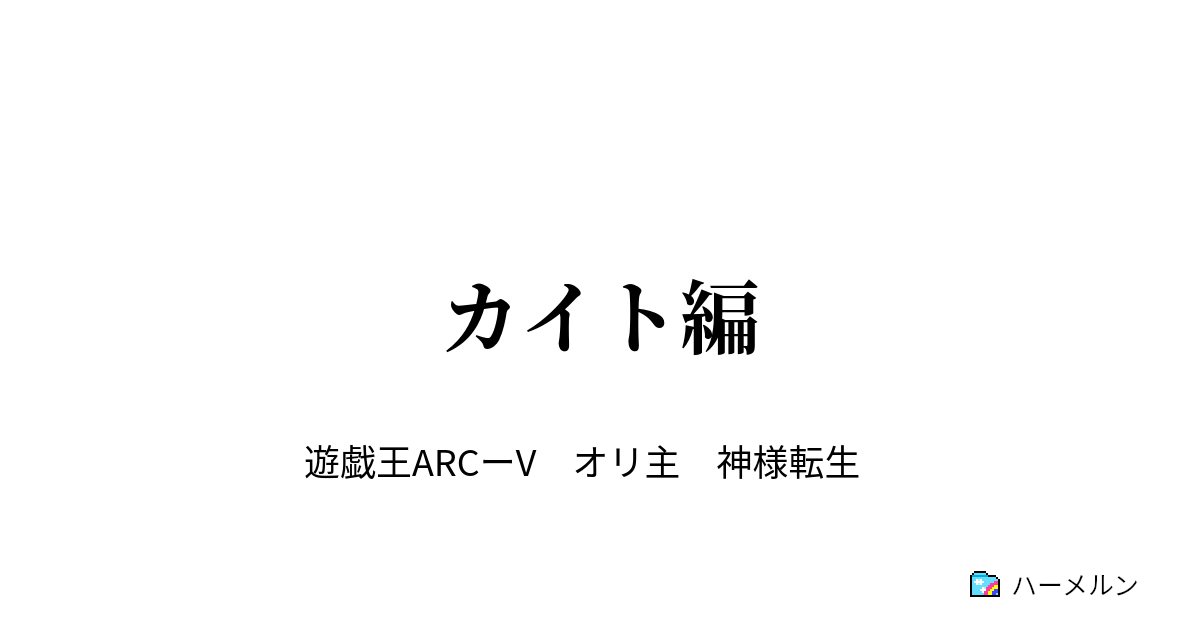 カイト編

遊戯王ARCーV　オリ主　神様転生

ハーメルン